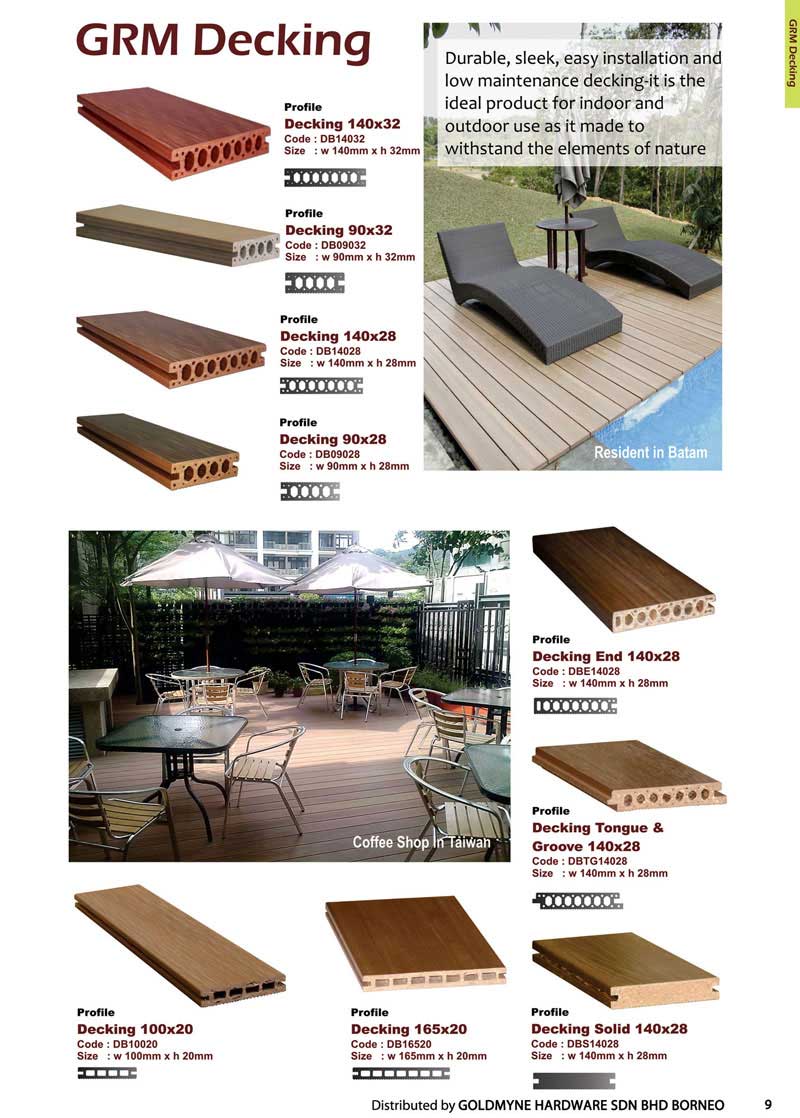 GRM Decking

GRM Decking

Profile
Decking 140x32
Code : DB14032
Size : w 140mm x h 32mm

Profile
Decking 90x32
Code : DB09032
Size : w 90mm x h 32mm

Profile
Decking 140x28
Code : DB14028
Size : w 140mm x h 28mm

Profile
Decking 90x28
Code : DB09028
Size : w 90mm x h 28mm

Durable, sleek, easy installation and low maintenance decking-it is the ideal product for indoor and outdoor use as it made to withstand the elements of nature

Resident in Batam

Coffee Shop In Taiwan

Profile
Decking End 140x28
Code : DBE14028
Size : w 140mm x h 28mm

Profile
Decking Tongue & Groove 140x28
Code : DBTG14028
Size : w 140mm x h 28mm

Profile
Decking 100x20
Code : DB10020
Size : w 100mm x h 20mm

Profile
Decking 165x20
Code : DB16520
Size : w 165mm x h 20mm

Profile
Decking Solid 140x28
Code : DBS14028
Size : w 140mm x h 28mm

Distributed by GOLDMYNE HARDWARE SDN BHD BORNEO 9